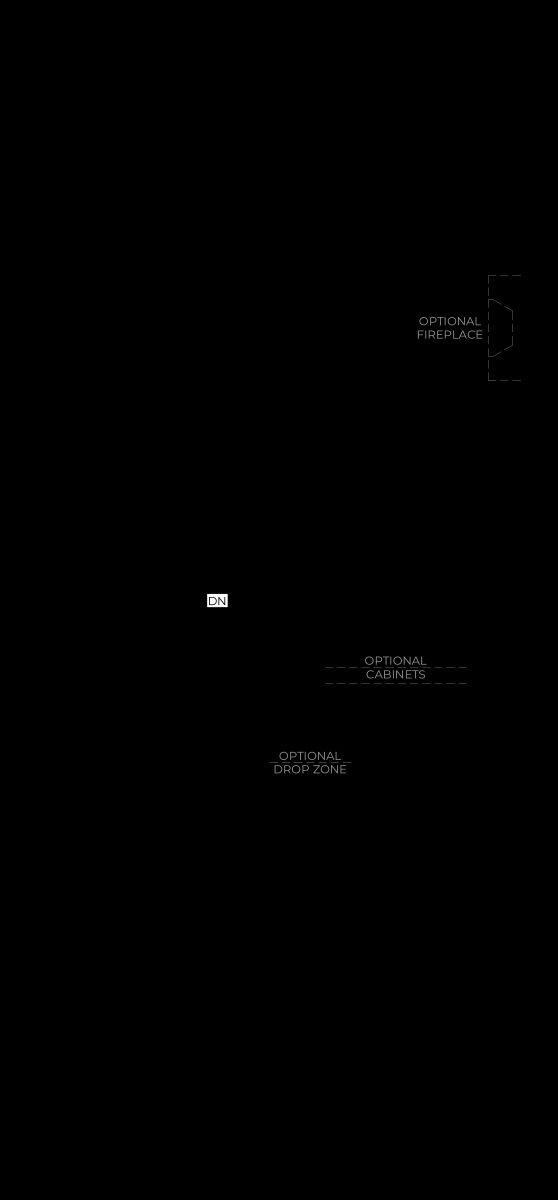 OPTIONAL
FIREPLACE

DN

OPTIONAL
CABINETS

OPTIONAL
DROP ZONE